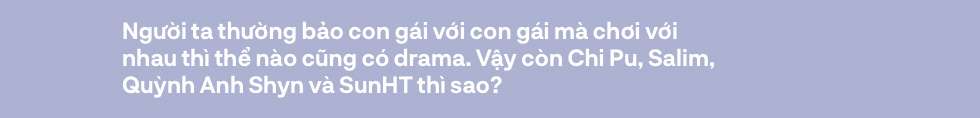 Người ta thường bảo con gái với con gái mà chơi với nhau thì thể nào cũng có drama. Vậy còn Chi Pu, Salim, Quỳnh Anh Shyn và SunHT thì sao?